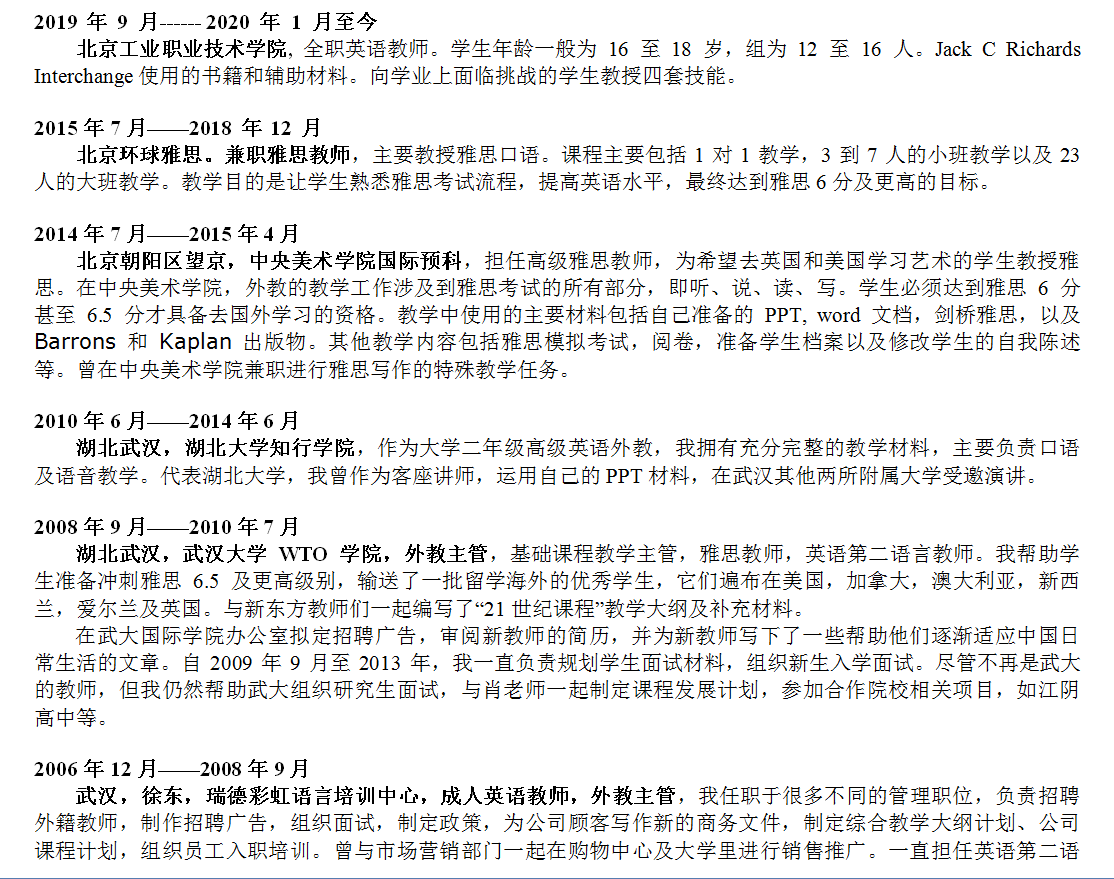 2019 年 9 月------ 2020 年 1 月至今

北京工业职业技术学院, 全职英语教师。学生年龄一般为 16 至 18 岁，组为 12 至 16 人。Jack C Richards Interchange 使用的书籍和辅助材料。向学业上面临挑战的学生教授四套技能。

2015 年 7 月——2018 年 12 月

北京环球雅思。兼职雅思教师，主要教授雅思口语。课程主要包括 1 对 1 教学，3 到 7 人的小班教学以及 23 人的大班教学。教学目的是让学生熟悉雅思考试流程，提高英语水平，最终达到雅思 6 分及更高的目标。

2014 年 7 月——2015 年 4 月

北京朝阳区望京，中央美术学院国际预科，担任高级雅思教师，为希望去英国和美国学习艺术的学生教授雅思。在中央美术学院，外教的教学工作涉及到雅思考试的所有部分，即听、说、读、写。学生必须达到雅思 6 分甚至 6.5 分才具备去国外学习的资格。教学中使用的主要材料包括自己准备的 PPT, word 文档，剑桥雅思，以及 Barrons 和 Kaplan 出版物。其他教学内容包括雅思模拟考试，阅卷，准备学生档案以及修改学生的自我陈述等。曾在中央美术学院兼职进行雅思写作的特殊教学任务。

2010 年 6 月——2014 年 6 月

湖北武汉，湖北大学知行学院，作为大学二年级高级英语外教，我拥有充分完整的教学材料，主要负责口语及语音教学。代表湖北大学，我曾作为客座讲师，运用自己的 PPT 材料，在武汉其他两所附属大学受邀演讲。

2008 年 9 月——2010 年 7 月

湖北武汉，武汉大学 WTO 学院，外教主管，基础课程教学主管，雅思教师，英语第二语言教师。我帮助学生准备冲刺雅思 6.5 及更高级别，输送了一批留学海外的优秀学生，它们遍布在美国，加拿大，澳大利亚，新西兰，爱尔兰及英国。与新东方教师们一起编写了“21 世纪课程”教学大纲及补充材料。

在武大国际学院办公室拟定招聘广告，审阅新教师的简历，并为新教师写下了一些帮助他们逐渐适应中国日常生活的文章。自 2009 年 9 月至 2013 年，我一直负责规划学生面试材料，组织新生入学面试。尽管不再是武大的教师，但我仍然帮助武大组织研究生面试，与肖老师一起制定课程发展计划，参加合作院校相关项目，如江阴高中等。

2006 年 12 月——2008 年 9 月

武汉，徐东，瑞德彩虹语言培训中心，成人英语教师，外教主管，我任职于很多不同的管理职位，负责招聘外籍教师，制作招聘广告，组织面试，制定政策，为公司顾客写作新的商务文件，制定综合教学大纲计划、公司课程计划，组织员工入职培训。曾与市场营销部门一起在购物中心及大学里进行销售推广。一直担任英语第二语